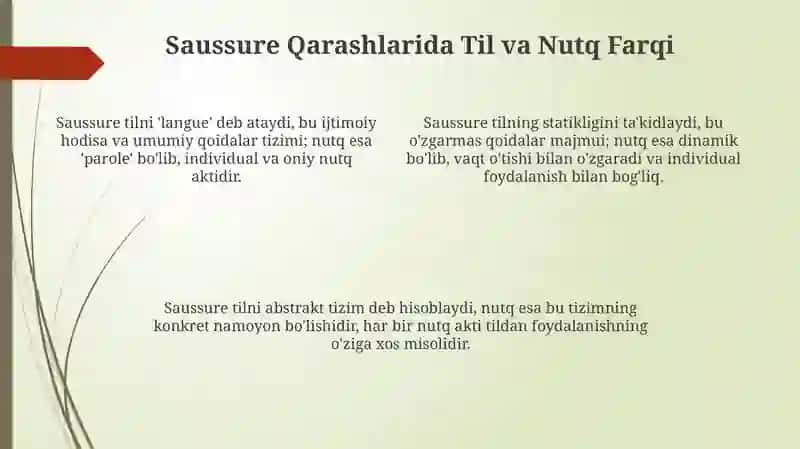 Saussure Qarashlarida Til va Nutq Farqi

Saussure tilni 'langue' deb ataydi, bu ijtimoiy hodisa va umumiy qoidalar tizimi; nutq esa 'parole' bo'lib, individual va oniy nutq aktidir.

Saussure tilning statikligini ta'kidlaydi, bu o'zgarmas qoidalar majmui; nutq esa dinamik bo'lib, vaqt o'tishi bilan o'zgaradi va individual foydalanish bilan bog'liq.

Saussure tilni abstrakt tizim deb hisoblaydi, nutq esa bu tizimning konkret namoyon bo'lishidir, har bir nutq akti tildan foydalanishning o'ziga xos misolidir.